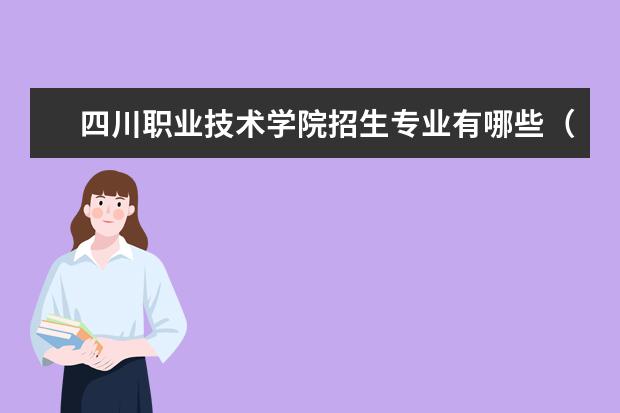 四川职业技术学院招生专业有哪些（